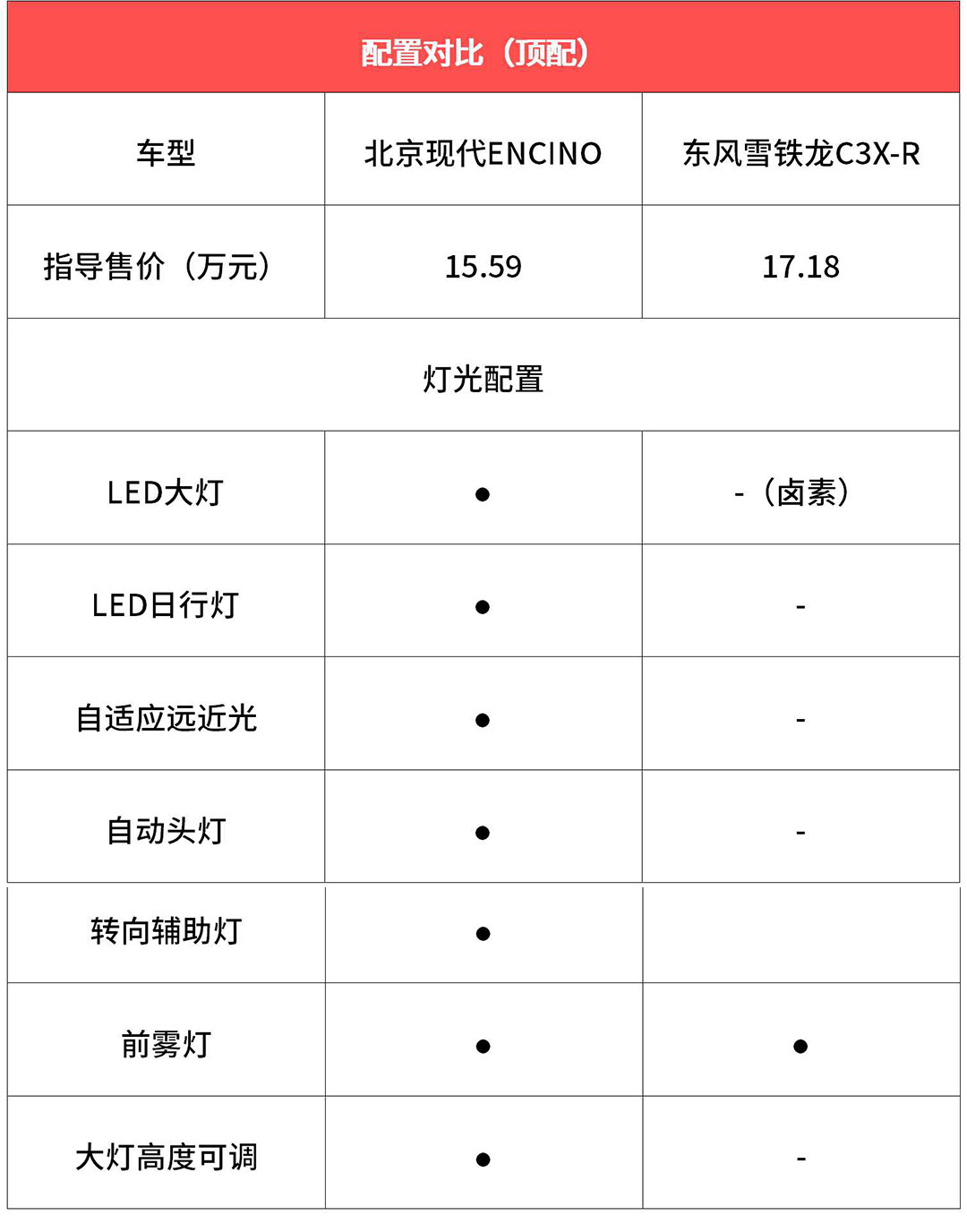 | 配置对比（顶配） | | |
|---|---|---|
| 车型 | 北京现代ENCINO | 东风雪铁龙C3X-R |
| 指导售价（万元） | 15.59 | 17.18 |
| 灯光配置 | | |
| LED大灯 | ● | -（卤素） |
| LED日行灯 | ● | - |
| 自适应远近光 | ● | - |
| 自动头灯 | ● | - |
| 转向辅助灯 | ● | |
| 前雾灯 | ● | ● |
| 大灯高度可调 | ● | - |